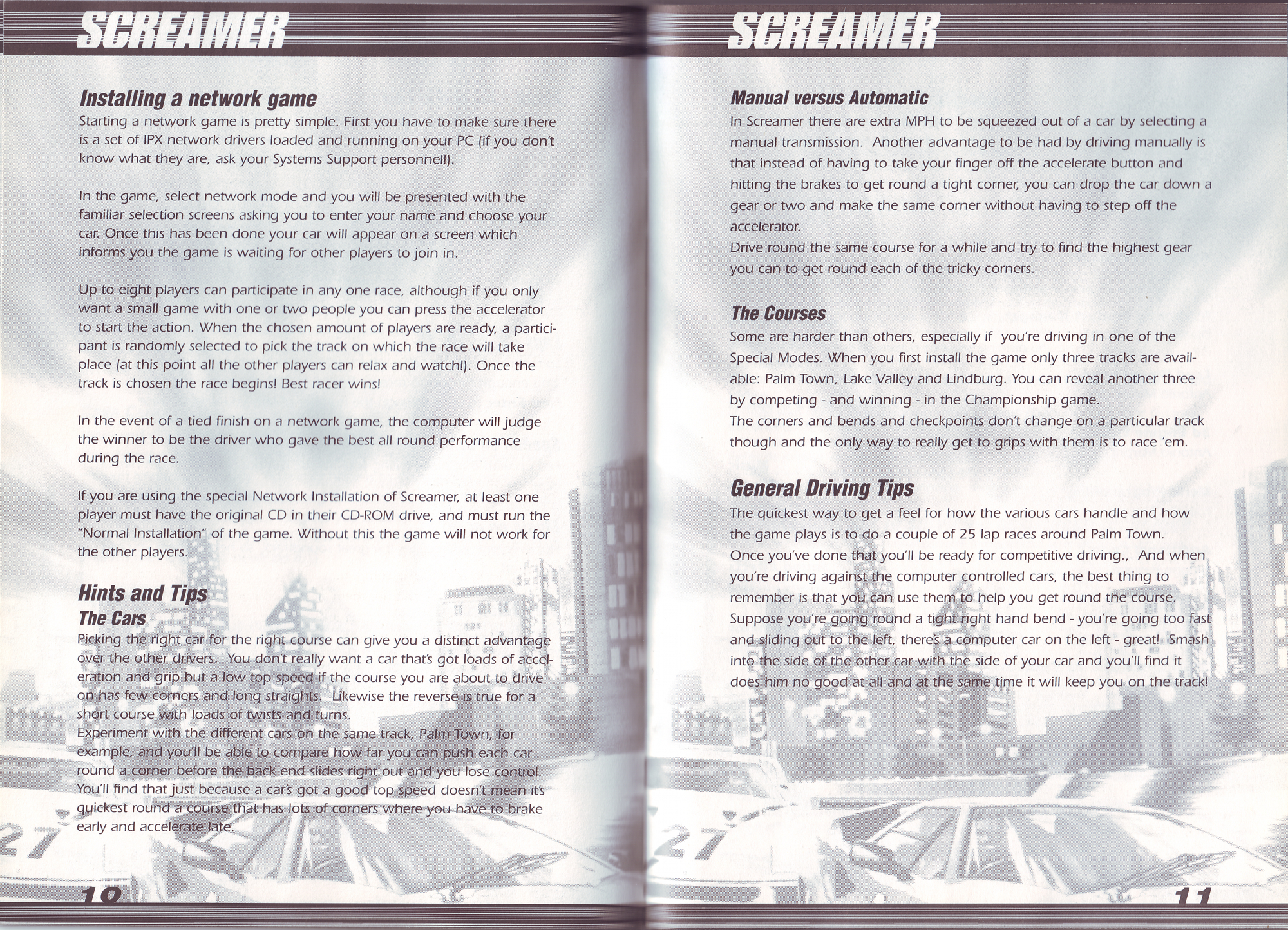 SCREAMER

Installing a network game

Starting a network game is pretty simple. First you have to make sure there is a set of IPX network drivers loaded and running on your PC (if you don't know what they are, ask your Systems Support personnel!).

In the game, select network mode and you will be presented with the familiar selection screens asking you to enter your name and choose your car. Once this has been done your car will appear on a screen which informs you the game is waiting for other players to join in.

Up to eight players can participate in any one race, although if you only want a small game with one or two people you can press the accelerator to start the action. When the chosen amount of players are ready, a participant is randomly selected to pick the track on which the race will take place (at this point all the other players can relax and watch!). Once the track is chosen the race begins! Best racer wins!

In the event of a tied finish on a network game, the computer will judge the winner to be the driver who gave the best all round performance during the race.

If you are using the special Network Installation of Screamer, at least one player must have the original CD in their CD-ROM drive, and must run the "Normal Installation" of the game. Without this the game will not work for the other players.

Hints and Tips

The Cars

Picking the right car for the right course can give you a distinct advantage over the other drivers. You don't really want a car that's got loads of acceleration and grip but a low top speed if the course you are about to drive on has few corners and long straights. Likewise the reverse is true for a short course with loads of twists and turns.
Experiment with the different cars on the same track, Palm Town, for example, and you'll be able to compare how far you can push each car round a corner before the back end slides right out and you lose control. You'll find that just because a car's got a good top speed doesn't mean it's quickest round a course that has lots of corners where you have to brake early and accelerate late.

10

SCREAMER

Manual versus Automatic

In Screamer there are extra MPH to be squeezed out of a car by selecting a manual transmission. Another advantage to be had by driving manually is that instead of having to take your finger off the accelerate button and hitting the brakes to get round a tight corner, you can drop the car down a gear or two and make the same corner without having to step off the accelerator.
Drive round the same course for a while and try to find the highest gear you can to get round each of the tricky corners.

The Courses

Some are harder than others, especially if you're driving in one of the Special Modes. When you first install the game only three tracks are available: Palm Town, Lake Valley and Lindburg. You can reveal another three by competing - and winning - in the Championship game.
The corners and bends and checkpoints don't change on a particular track though and the only way to really get to grips with them is to race 'em.

General Driving Tips

The quickest way to get a feel for how the various cars handle and how the game plays is to do a couple of 25 lap races around Palm Town.
Once you've done that you'll be ready for competitive driving., And when you're driving against the computer controlled cars, the best thing to remember is that you can use them to help you get round the course.
Suppose you're going round a tight right hand bend - you're going too fast and sliding out to the left, there's a computer car on the left - great! Smash into the side of the other car with the side of your car and you'll find it does him no good at all and at the same time it will keep you on the track!

11